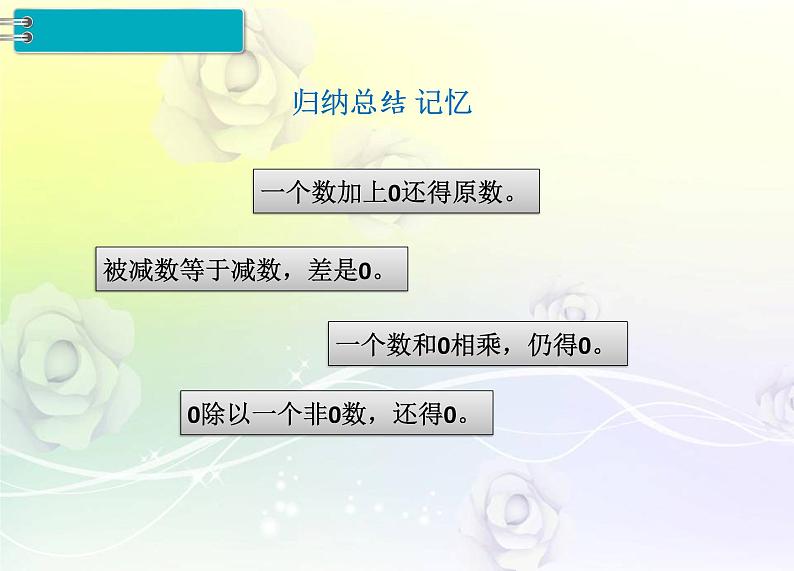 归纳总结 记忆

一个数加上0还得原数。

被减数等于减数，差是0。

一个数和0相乘，仍得0。

0除以一个非0数，还得0。